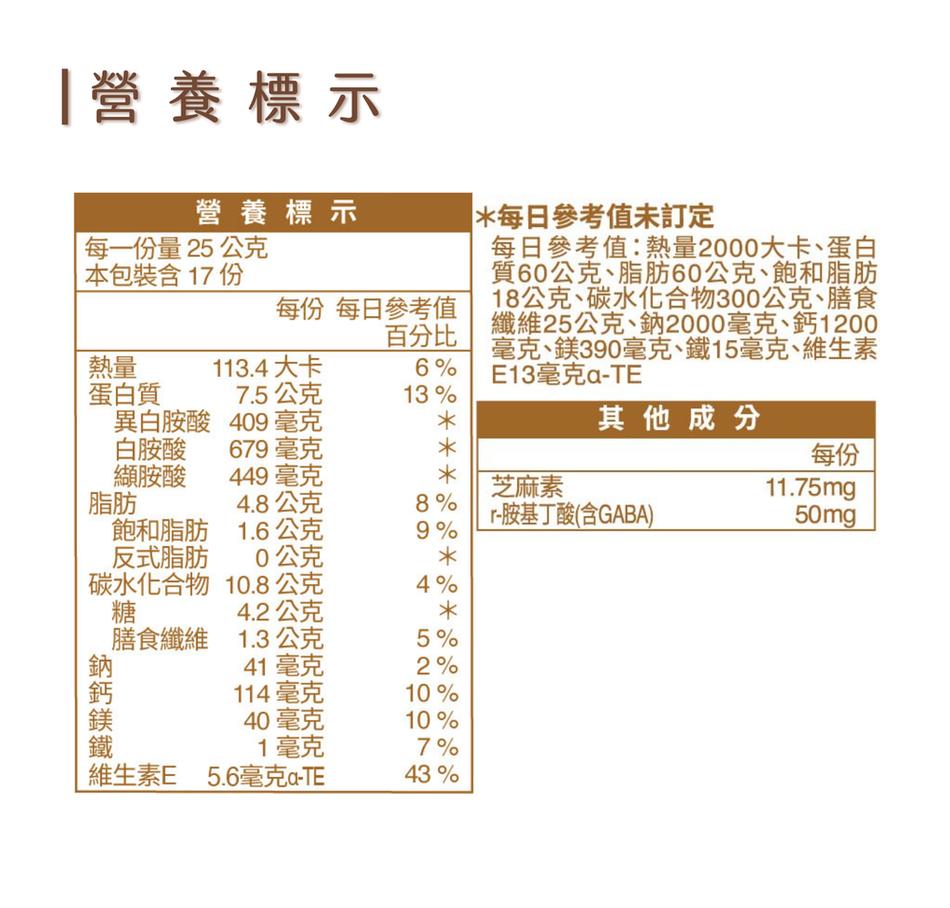 營養標示

營養標示

每一份量 25 公克
本包裝含 17 份

| | 每份 | 每日參考值百分比 |
|---|---|---|
| 熱量 | 113.4 大卡 | 6 % |
| 蛋白質 | 7.5 公克 | 13 % |
| 異白胺酸 | 409 毫克 | ＊ |
| 白胺酸 | 679 毫克 | ＊ |
| 纈胺酸 | 449 毫克 | ＊ |
| 脂肪 | 4.8 公克 | 8 % |
| 飽和脂肪 | 1.6 公克 | 9 % |
| 反式脂肪 | 0 公克 | ＊ |
| 碳水化合物 | 10.8 公克 | 4 % |
| 糖 | 4.2 公克 | ＊ |
| 膳食纖維 | 1.3 公克 | 5 % |
| 鈉 | 41 毫克 | 2 % |
| 鈣 | 114 毫克 | 10 % |
| 鎂 | 40 毫克 | 10 % |
| 鐵 | 1 毫克 | 7 % |
| 維生素E | 5.6毫克α-TE | 43 % |

＊每日參考值未訂定
每日參考值：熱量2000大卡、蛋白質60公克、脂肪60公克、飽和脂肪18公克、碳水化合物300公克、膳食纖維25公克、鈉2000毫克、鈣1200毫克、鎂390毫克、鐵15毫克、維生素E13毫克α-TE

其他成分

| | 每份 |
|---|---|
| 芝麻素 | 11.75mg |
| r-胺基丁酸(含GABA) | 50mg |